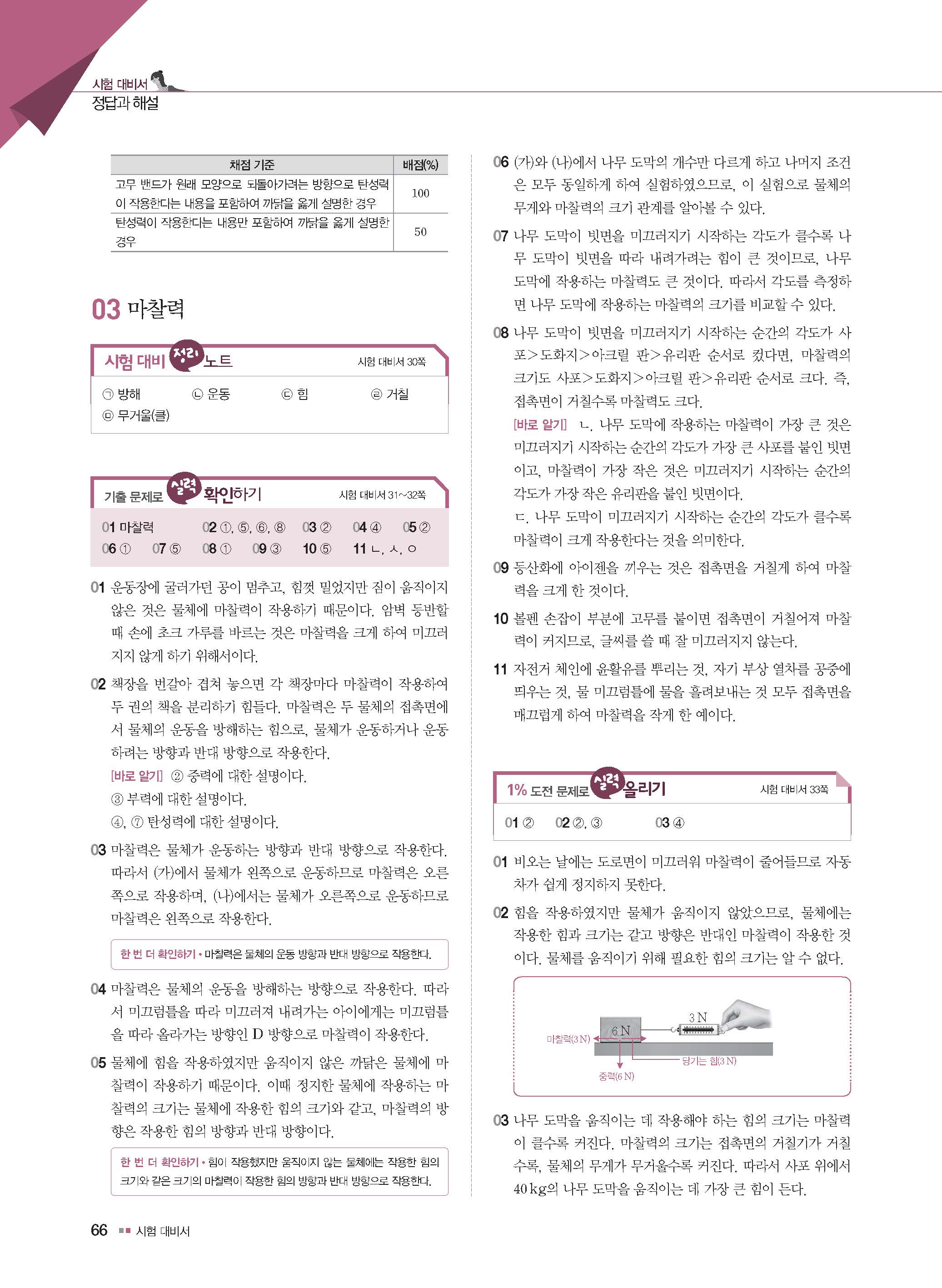 시험 대비서
정답과 해설

| 채점 기준 | 배점(%) |
|---|---|
| 고무 밴드가 원래 모양으로 되돌아가려는 방향으로 탄성력이 작용한다는 내용을 포함하여 까닭을 옳게 설명한 경우 | 100 |
| 탄성력이 작용한다는 내용만 포함하여 까닭을 옳게 설명한 경우 | 50 |

03 마찰력

시험 대비 정리 노트 시험 대비서 30쪽

㉠ 방해 ㉡ 운동 ㉢ 힘 ㉣ 거칠
㉤ 무거울(클)

기출 문제로 실력 확인하기 시험 대비서 31~32쪽

01 마찰력 02 ①, ⑤, ⑥, ⑧ 03 ② 04 ④ 05 ②
06 ① 07 ⑤ 08 ① 09 ③ 10 ⑤ 11 ㄴ, ㅅ, ㅇ

01 운동장에 굴러가던 공이 멈추고, 힘껏 밀었지만 짐이 움직이지 않은 것은 물체에 마찰력이 작용하기 때문이다. 암벽 등반할 때 손에 초크 가루를 바르는 것은 마찰력을 크게 하여 미끄러지지 않게 하기 위해서이다.

02 책장을 번갈아 겹쳐 놓으면 각 책장마다 마찰력이 작용하여 두 권의 책을 분리하기 힘들다. 마찰력은 두 물체의 접촉면에서 물체의 운동을 방해하는 힘으로, 물체가 운동하거나 운동하려는 방향과 반대 방향으로 작용한다.
[바로 알기] ② 중력에 대한 설명이다.
③ 부력에 대한 설명이다.
④, ⑦ 탄성력에 대한 설명이다.

03 마찰력은 물체가 운동하는 방향과 반대 방향으로 작용한다. 따라서 (가)에서 물체가 왼쪽으로 운동하므로 마찰력은 오른쪽으로 작용하며, (나)에서는 물체가 오른쪽으로 운동하므로 마찰력은 왼쪽으로 작용한다.

한 번 더 확인하기 • 마찰력은 물체의 운동 방향과 반대 방향으로 작용한다.

04 마찰력은 물체의 운동을 방해하는 방향으로 작용한다. 따라서 미끄럼틀을 따라 미끄러져 내려가는 아이에게는 미끄럼틀을 따라 올라가는 방향인 D 방향으로 마찰력이 작용한다.

05 물체에 힘을 작용하였지만 움직이지 않은 까닭은 물체에 마찰력이 작용하기 때문이다. 이때 정지한 물체에 작용하는 마찰력의 크기는 물체에 작용한 힘의 크기와 같고, 마찰력의 방향은 작용한 힘의 방향과 반대 방향이다.

한 번 더 확인하기 • 힘이 작용했지만 움직이지 않는 물체에는 작용한 힘의 크기와 같은 크기의 마찰력이 작용한 힘의 방향과 반대 방향으로 작용한다.

06 (가)와 (나)에서 나무 도막의 개수만 다르게 하고 나머지 조건은 모두 동일하게 하여 실험하였으므로, 이 실험으로 물체의 무게와 마찰력의 크기 관계를 알아볼 수 있다.

07 나무 도막이 빗면을 미끄러지기 시작하는 각도가 클수록 나무 도막이 빗면을 따라 내려가려는 힘이 큰 것이므로, 나무 도막에 작용하는 마찰력도 큰 것이다. 따라서 각도를 측정하면 나무 도막에 작용하는 마찰력의 크기를 비교할 수 있다.

08 나무 도막이 빗면을 미끄러지기 시작하는 순간의 각도가 사포>도화지>아크릴 판>유리판 순서로 컸다면, 마찰력의 크기도 사포>도화지>아크릴 판>유리판 순서로 크다. 즉, 접촉면이 거칠수록 마찰력도 크다.
[바로 알기] ㄴ. 나무 도막에 작용하는 마찰력이 가장 큰 것은 미끄러지기 시작하는 순간의 각도가 가장 큰 사포를 붙인 빗면이고, 마찰력이 가장 작은 것은 미끄러지기 시작하는 순간의 각도가 가장 작은 유리판을 붙인 빗면이다.
ㄷ. 나무 도막이 미끄러지기 시작하는 순간의 각도가 클수록 마찰력이 크게 작용한다는 것을 의미한다.

09 등산화에 아이젠을 끼우는 것은 접촉면을 거칠게 하여 마찰력을 크게 한 것이다.

10 볼펜 손잡이 부분에 고무를 붙이면 접촉면이 거칠어져 마찰력이 커지므로, 글씨를 쓸 때 잘 미끄러지지 않는다.

11 자전거 체인에 윤활유를 뿌리는 것, 자기 부상 열차를 공중에 띄우는 것, 물 미끄럼틀에 물을 흘려보내는 것 모두 접촉면을 매끄럽게 하여 마찰력을 작게 한 예이다.

1% 도전 문제로 실력 올리기 시험 대비서 33쪽

01 ② 02 ②, ③ 03 ④

01 비오는 날에는 도로면이 미끄러워 마찰력이 줄어들므로 자동차가 쉽게 정지하지 못한다.

02 힘을 작용하였지만 물체가 움직이지 않았으므로, 물체에는 작용한 힘과 크기는 같고 방향은 반대인 마찰력이 작용한 것이다. 물체를 움직이기 위해 필요한 힘의 크기는 알 수 없다.

3 N
6 N
마찰력(3 N)
당기는 힘(3 N)
중력(6 N)

03 나무 도막을 움직이는 데 작용해야 하는 힘의 크기는 마찰력이 클수록 커진다. 마찰력의 크기는 접촉면의 거칠기가 거칠수록, 물체의 무게가 무거울수록 커진다. 따라서 사포 위에서 40 kg의 나무 도막을 움직이는 데 가장 큰 힘이 든다.

66 ■■ 시험 대비서